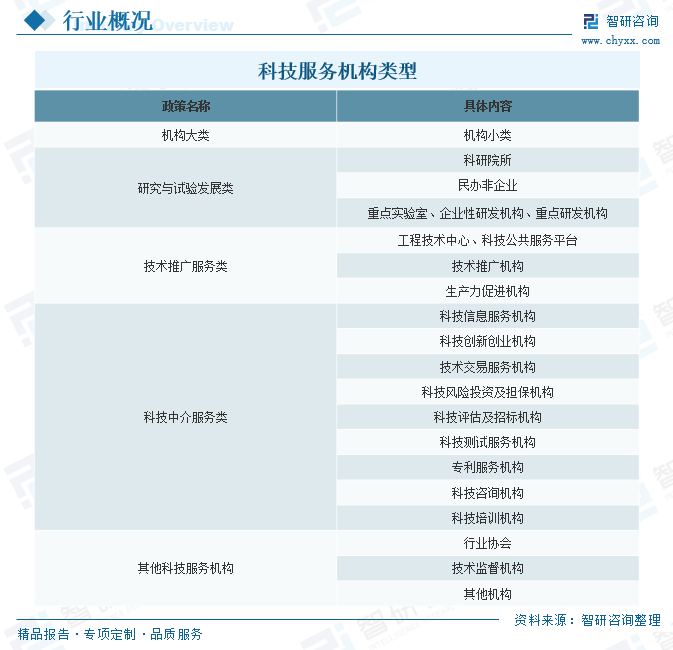 行业概况 Overview

智研咨询
www.chyxx.com

科技服务机构类型

| 政策名称 | 具体内容 |
|---|---|
| 机构大类 | 机构小类 |
| 研究与试验发展类 | 科研院所 |
| | 民办非企业 |
| | 重点实验室、企业性研发机构、重点研发机构 |
| 技术推广服务类 | 工程技术中心、科技公共服务平台 |
| | 技术推广机构 |
| | 生产力促进机构 |
| 科技中介服务类 | 科技信息服务机构 |
| | 科技创新创业机构 |
| | 技术交易服务机构 |
| | 科技风险投资及担保机构 |
| | 科技评估及招标机构 |
| | 科技测试服务机构 |
| | 专利服务机构 |
| | 科技咨询机构 |
| | 科技培训机构 |
| 其他科技服务机构 | 行业协会 |
| | 技术监督机构 |
| | 其他机构 |

资料来源：智研咨询整理

精品报告 · 专项定制 · 品质服务